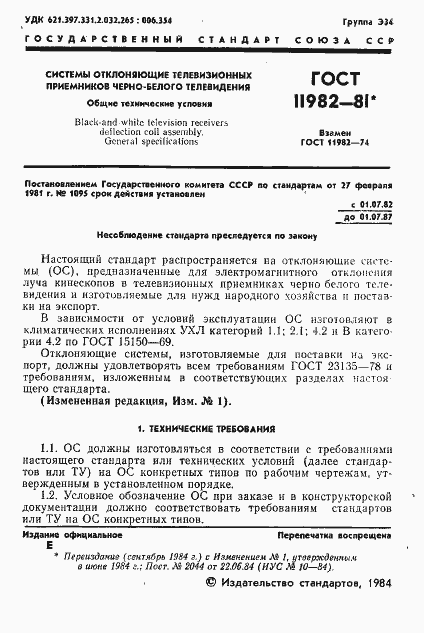 УДК 621.397.331.2.032.265 : 006.354

Группа Э34

ГОСУДАРСТВЕННЫЙ СТАНДАРТ СОЮЗА ССР

СИСТЕМЫ ОТКЛОНЯЮЩИЕ ТЕЛЕВИЗИОННЫХ ПРИЕМНИКОВ ЧЕРНО-БЕЛОГО ТЕЛЕВИДЕНИЯ

Общие технические условия

Black-and-white television receivers deflection coil assembly. General specifications

ГОСТ 11982—81*

Взамен ГОСТ 11982—74

Постановлением Государственного комитета СССР по стандартам от 27 февраля 1981 г. № 1095 срок действия установлен

с 01.07.82
до 01.07.87

Несоблюдение стандарта преследуется по закону

Настоящий стандарт распространяется на отклоняющие системы (ОС), предназначенные для электромагнитного отклонения луча кинескопов в телевизионных приемниках черно белого телевидения и изготовляемые для нужд народного хозяйства и поставки на экспорт.

В зависимости от условий эксплуатации ОС изготовляют в климатических исполнениях УХЛ категорий 1.1; 2.1; 4.2 и В категории 4.2 по ГОСТ 15150—69.

Отклоняющие системы, изготовляемые для поставки на экспорт, должны удовлетворять всем требованиям ГОСТ 23135—78 и требованиям, изложенным в соответствующих разделах настоящего стандарта.

(Измененная редакция, Изм. № 1).

1. ТЕХНИЧЕСКИЕ ТРЕБОВАНИЯ

1.1. ОС должны изготовляться в соответствии с требованиями настоящего стандарта или технических условий (далее стандартов или ТУ) на ОС конкретных типов по рабочим чертежам, утвержденным в установленном порядке.

1.2. Условное обозначение ОС при заказе и в конструкторской документации должно соответствовать требованиям стандартов или ТУ на ОС конкретных типов.

Издание официальное

Перепечатка воспрещена

Е

* Переиздание (сентябрь 1984 г.) с Изменением № 1, утвержденным в июне 1984 г.; Пост. № 2044 от 22.06.84 (ИУС № 10—84).

© Издательство стандартов, 1984